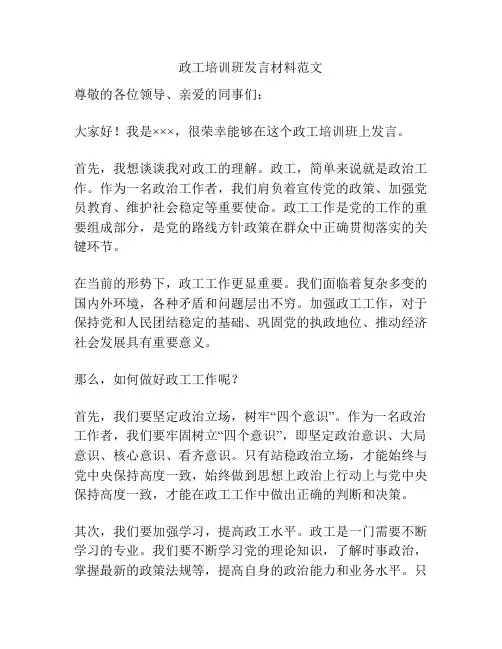 政工培训班发言材料范文

尊敬的各位领导、亲爱的同事们：

大家好！我是×××，很荣幸能够在这个政工培训班上发言。

首先，我想谈谈我对政工的理解。政工，简单来说就是政治工作。作为一名政治工作者，我们肩负着宣传党的政策、加强党员教育、维护社会稳定等重要使命。政工工作是党的工作的重要组成部分，是党的路线方针政策在群众中正确贯彻落实的关键环节。

在当前的形势下，政工工作更显重要。我们面临着复杂多变的国内外环境，各种矛盾和问题层出不穷。加强政工工作，对于保持党和人民团结稳定的基础、巩固党的执政地位、推动经济社会发展具有重要意义。

那么，如何做好政工工作呢？

首先，我们要坚定政治立场，树牢“四个意识”。作为一名政治工作者，我们要牢固树立“四个意识”，即坚定政治意识、大局意识、核心意识、看齐意识。只有站稳政治立场，才能始终与党中央保持高度一致，始终做到思想上政治上行动上与党中央保持高度一致，才能在政工工作中做出正确的判断和决策。

其次，我们要加强学习，提高政工水平。政工是一门需要不断学习的专业。我们要不断学习党的理论知识，了解时事政治，掌握最新的政策法规等，提高自身的政治能力和业务水平。只